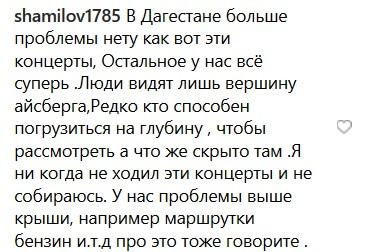 shamilov1785 В Дагестане больше проблемы нету как вот эти концерты, Остальное у нас всё суперь .Люди видят лишь вершину айсберга,Редко кто способен погрузиться на глубину , чтобы рассмотреть а что же скрыто там .Я ни когда не ходил эти концерты и не собираюсь. У нас проблемы выше крыши, например маршрутки бензин и.т.д про это тоже говорите .